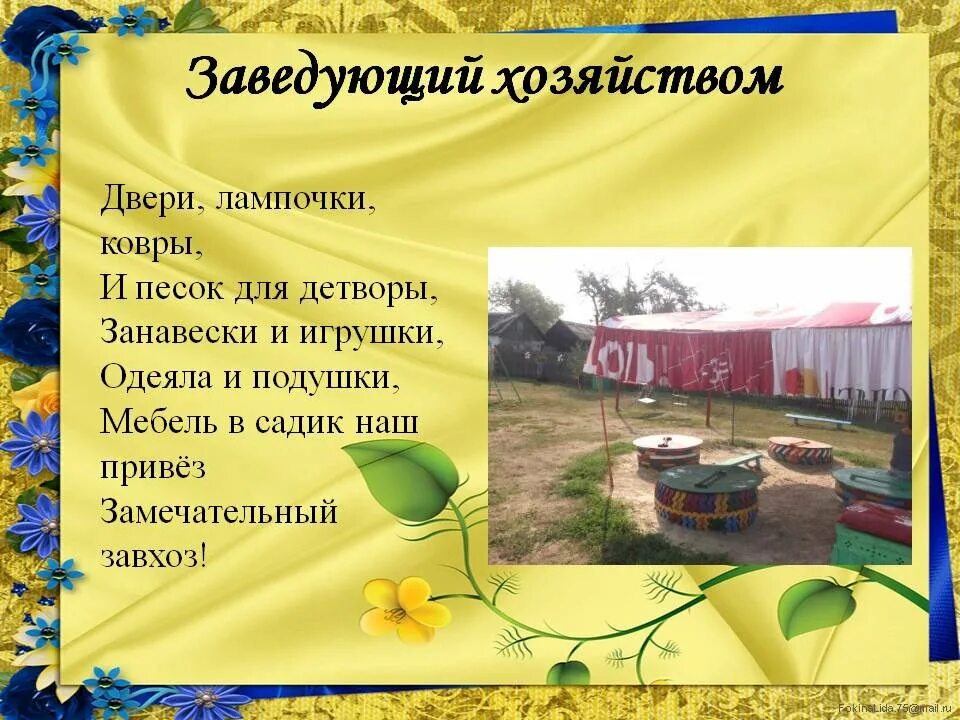 Заведующий хозяйством

Двери, лампочки, ковры,
И песок для детворы,
Занавески и игрушки,
Одеяла и подушки,
Мебель в садик наш привёз
Замечательный завхоз!

FokinaLida.75@mail.ru